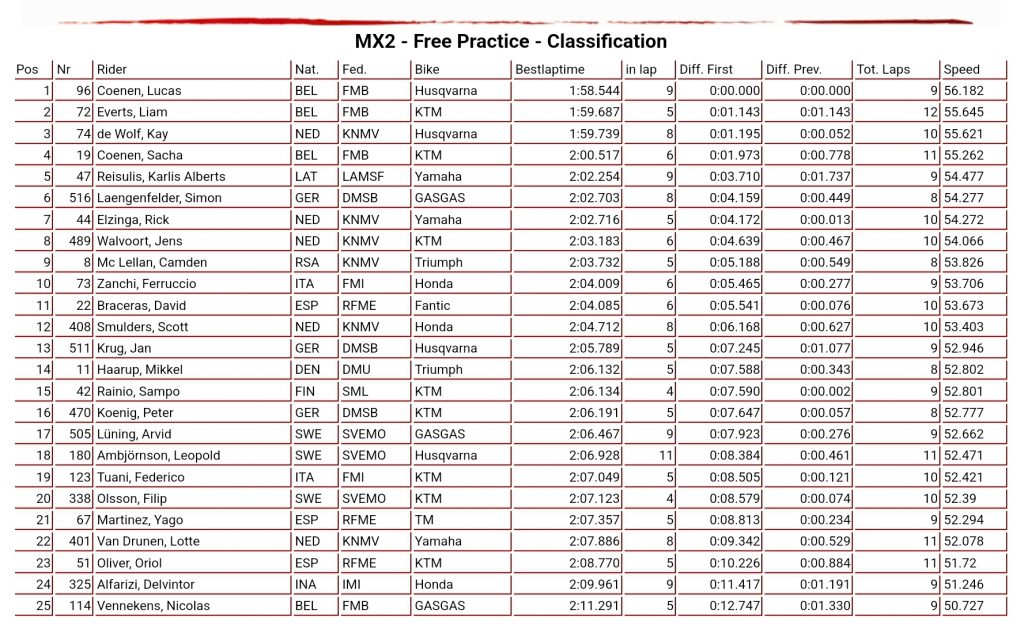 MX2 - Free Practice - Classification

| Pos | Nr | Rider | Nat. | Fed. | Bike | Bestlaptime | in lap | Diff. First | Diff. Prev. | Tot. Laps | Speed |
|---|---|---|---|---|---|---|---|---|---|---|---|
| 1 | 96 | Coenen, Lucas | BEL | FMB | Husqvarna | 1:58.544 | 9 | 0:00.000 | 0:00.000 | 9 | 56.182 |
| 2 | 72 | Everts, Liam | BEL | FMB | KTM | 1:59.687 | 5 | 0:01.143 | 0:01.143 | 12 | 55.645 |
| 3 | 74 | de Wolf, Kay | NED | KNMV | Husqvarna | 1:59.739 | 8 | 0:01.195 | 0:00.052 | 10 | 55.621 |
| 4 | 19 | Coenen, Sacha | BEL | FMB | KTM | 2:00.517 | 6 | 0:01.973 | 0:00.778 | 11 | 55.262 |
| 5 | 47 | Reisulis, Karlis Alberts | LAT | LAMSF | Yamaha | 2:02.254 | 9 | 0:03.710 | 0:01.737 | 9 | 54.477 |
| 6 | 516 | Laengenfelder, Simon | GER | DMSB | GASGAS | 2:02.703 | 8 | 0:04.159 | 0:00.449 | 8 | 54.277 |
| 7 | 44 | Elzinga, Rick | NED | KNMV | Yamaha | 2:02.716 | 5 | 0:04.172 | 0:00.013 | 10 | 54.272 |
| 8 | 489 | Walvoort, Jens | NED | KNMV | KTM | 2:03.183 | 6 | 0:04.639 | 0:00.467 | 10 | 54.066 |
| 9 | 8 | Mc Lellan, Camden | RSA | KNMV | Triumph | 2:03.732 | 5 | 0:05.188 | 0:00.549 | 8 | 53.826 |
| 10 | 73 | Zanchi, Ferruccio | ITA | FMI | Honda | 2:04.009 | 6 | 0:05.465 | 0:00.277 | 9 | 53.706 |
| 11 | 22 | Braceras, David | ESP | RFME | Fantic | 2:04.085 | 6 | 0:05.541 | 0:00.076 | 10 | 53.673 |
| 12 | 408 | Smulders, Scott | NED | KNMV | Honda | 2:04.712 | 8 | 0:06.168 | 0:00.627 | 10 | 53.403 |
| 13 | 511 | Krug, Jan | GER | DMSB | Husqvarna | 2:05.789 | 5 | 0:07.245 | 0:01.077 | 9 | 52.946 |
| 14 | 11 | Haarup, Mikkel | DEN | DMU | Triumph | 2:06.132 | 5 | 0:07.588 | 0:00.343 | 8 | 52.802 |
| 15 | 42 | Rainio, Sampo | FIN | SML | KTM | 2:06.134 | 4 | 0:07.590 | 0:00.002 | 9 | 52.801 |
| 16 | 470 | Koenig, Peter | GER | DMSB | KTM | 2:06.191 | 5 | 0:07.647 | 0:00.057 | 8 | 52.777 |
| 17 | 505 | Lüning, Arvid | SWE | SVEMO | GASGAS | 2:06.467 | 9 | 0:07.923 | 0:00.276 | 9 | 52.662 |
| 18 | 180 | Ambjörnson, Leopold | SWE | SVEMO | Husqvarna | 2:06.928 | 11 | 0:08.384 | 0:00.461 | 11 | 52.471 |
| 19 | 123 | Tuani, Federico | ITA | FMI | KTM | 2:07.049 | 5 | 0:08.505 | 0:00.121 | 10 | 52.421 |
| 20 | 338 | Olsson, Filip | SWE | SVEMO | KTM | 2:07.123 | 4 | 0:08.579 | 0:00.074 | 10 | 52.39 |
| 21 | 67 | Martinez, Yago | ESP | RFME | TM | 2:07.357 | 5 | 0:08.813 | 0:00.234 | 9 | 52.294 |
| 22 | 401 | Van Drunen, Lotte | NED | KNMV | Yamaha | 2:07.886 | 8 | 0:09.342 | 0:00.529 | 11 | 52.078 |
| 23 | 51 | Oliver, Oriol | ESP | RFME | KTM | 2:08.770 | 5 | 0:10.226 | 0:00.884 | 11 | 51.72 |
| 24 | 325 | Alfarizi, Delvintor | INA | IMI | Honda | 2:09.961 | 9 | 0:11.417 | 0:01.191 | 9 | 51.246 |
| 25 | 114 | Vennekens, Nicolas | BEL | FMB | GASGAS | 2:11.291 | 5 | 0:12.747 | 0:01.330 | 9 | 50.727 |